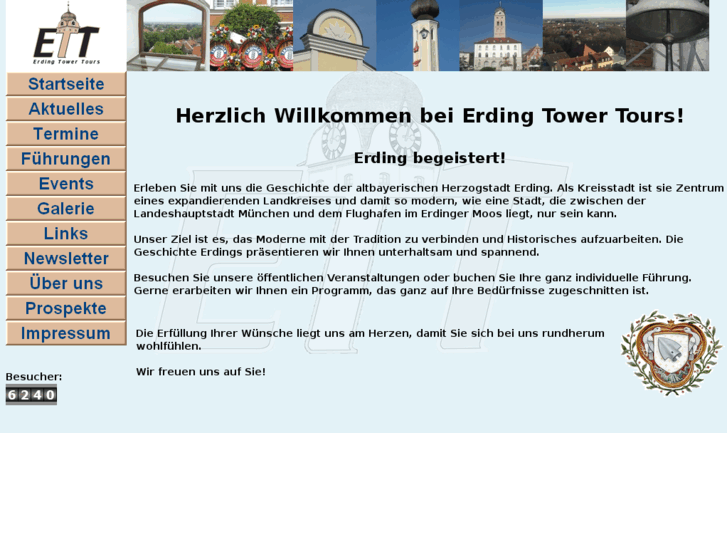 ETT
Erding Tower Tours

Startseite
Aktuelles
Termine
Führungen
Events
Galerie
Links
Newsletter
Über uns
Prospekte
Impressum

Besucher:
6240

Herzlich Willkommen bei Erding Tower Tours!

Erding begeistert!

Erleben Sie mit uns die Geschichte der altbayerischen Herzogstadt Erding. Als Kreisstadt ist sie Zentrum eines expandierenden Landkreises und damit so modern, wie eine Stadt, die zwischen der Landeshauptstadt München und dem Flughafen im Erdinger Moos liegt, nur sein kann.

Unser Ziel ist es, das Moderne mit der Tradition zu verbinden und Historisches aufzuarbeiten. Die Geschichte Erdings präsentieren wir Ihnen unterhaltsam und spannend.

Besuchen Sie unsere öffentlichen Veranstaltungen oder buchen Sie Ihre ganz individuelle Führung. Gerne erarbeiten wir Ihnen ein Programm, das ganz auf Ihre Bedürfnisse zugeschnitten ist.

Die Erfüllung Ihrer Wünsche liegt uns am Herzen, damit Sie sich bei uns rundherum wohlfühlen.

Wir freuen uns auf Sie!